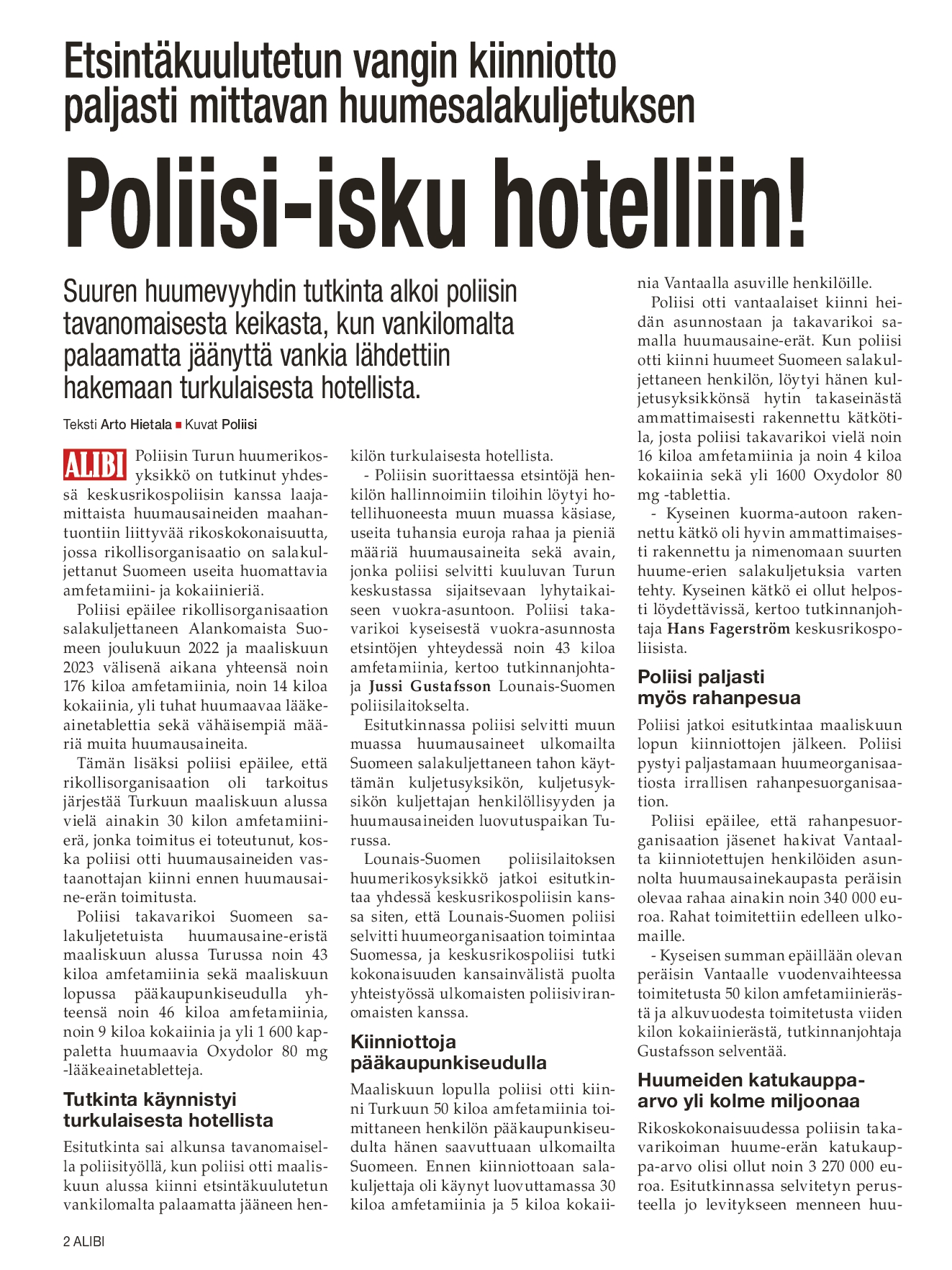 Etsintäkuulutetun vangin kiinniotto paljasti mittavan huumesalakuljetuksen

Poliisi-isku hotelliin!

Suuren huumevyyhdin tutkinta alkoi poliisin tavanomaisesta keikasta, kun vankilomalta palaamatta jäänyttä vankia lähdettiin hakemaan turkulaisesta hotellista.

Teksti Arto Hietala ■ Kuvat Poliisi

ALIBI Poliisin Turun huumerikosyksikkö on tutkinut yhdessä keskusrikospoliisin kanssa laajamittaista huumausaineiden maahantuontiin liittyvää rikoskokonaisuutta, jossa rikollisorganisaatio on salakuljettanut Suomeen useita huomattavia amfetamiini- ja kokaiinieriä.

Poliisi epäilee rikollisorganisaation salakuljettaneen Alankomaista Suomeen joulukuun 2022 ja maaliskuun 2023 välisenä aikana yhteensä noin 176 kiloa amfetamiinia, noin 14 kiloa kokaiinia, yli tuhat huumaavaa lääkeainetablettia sekä vähäisempiä määriä muita huumausaineita.

Tämän lisäksi poliisi epäilee, että rikollisorganisaation oli tarkoitus järjestää Turkuun maaliskuun alussa vielä ainakin 30 kilon amfetamiinierä, jonka toimitus ei toteutunut, koska poliisi otti huumausaineiden vastaanottajan kiinni ennen huumausaine-erän toimitusta.

Poliisi takavarikoi Suomeen salakuljetetuista huumausaine-eristä maaliskuun alussa Turussa noin 43 kiloa amfetamiinia sekä maaliskuun lopussa pääkaupunkiseudulla yhteensä noin 46 kiloa amfetamiinia, noin 9 kiloa kokaiinia ja yli 1 600 kappaletta huumaavia Oxydolor 80 mg -lääkeainetabletteja.

Tutkinta käynnistyi turkulaisesta hotellista

Esitutkinta sai alkunsa tavanomaisella poliisityöllä, kun poliisi otti maaliskuun alussa kiinni etsintäkuulutetun vankilomalta palaamatta jääneen henkilön turkulaisesta hotellista.

- Poliisin suorittaessa etsintöjä henkilön hallinnoimiin tiloihin löytyi hotellihuoneesta muun muassa käsiase, useita tuhansia euroja rahaa ja pieniä määriä huumausaineita sekä avain, jonka poliisi selvitti kuuluvan Turun keskustassa sijaitsevaan lyhytaikaiseen vuokra-asuntoon. Poliisi takavarikoi kyseisestä vuokra-asunnosta etsintöjen yhteydessä noin 43 kiloa amfetamiinia, kertoo tutkinnanjohtaja Jussi Gustafsson Lounais-Suomen poliisilaitokselta.

Esitutkinnassa poliisi selvitti muun muassa huumausaineet ulkomailta Suomeen salakuljettaneen tahon käyttämän kuljetusyksikön, kuljetusyksikön kuljettajan henkilöllisyyden ja huumausaineiden luovutuspaikan Turussa.

Lounais-Suomen poliisilaitoksen huumerikosyksikkö jatkoi esitutkintaa yhdessä keskusrikospoliisin kanssa siten, että Lounais-Suomen poliisi selvitti huumeorganisaation toimintaa Suomessa, ja keskusrikospoliisi tutki kokonaisuuden kansainvälistä puolta yhteistyössä ulkomaisten poliisiviranomaisten kanssa.

Kiinniottoja pääkaupunkiseudulla

Maaliskuun lopulla poliisi otti kiinni Turkuun 50 kiloa amfetamiinia toimittaneen henkilön pääkaupunkiseudulta hänen saavuttuaan ulkomailta Suomeen. Ennen kiinniottoaan salakuljettaja oli käynyt luovuttamassa 30 kiloa amfetamiinia ja 5 kiloa kokaiinia Vantaalla asuville henkilöille.

Poliisi otti vantaalaiset kiinni heidän asunnostaan ja takavarikoi samalla huumausaine-erät. Kun poliisi otti kiinni huumeet Suomeen salakuljettaneen henkilön, löytyi hänen kuljetusyksikkönsä hytin takaseinästä ammattimaisesti rakennettu kätkötila, josta poliisi takavarikoi vielä noin 16 kiloa amfetamiinia ja noin 4 kiloa kokaiinia sekä yli 1600 Oxydolor 80 mg -tablettia.

- Kyseinen kuorma-autoon rakennettu kätkö oli hyvin ammattimaisesti rakennettu ja nimenomaan suurten huume-erien salakuljetuksia varten tehty. Kyseinen kätkö ei ollut helposti löydettävissä, kertoo tutkinnanjohtaja Hans Fagerström keskusrikospoliisista.

Poliisi paljasti myös rahanpesua

Poliisi jatkoi esitutkintaa maaliskuun lopun kiinniottojen jälkeen. Poliisi pystyi paljastamaan huumeorganisaatiosta irrallisen rahanpesuorganisaation.

Poliisi epäilee, että rahanpesuorganisaation jäsenet hakivat Vantaalta kiinniotettujen henkilöiden asunnolta huumausainekaupasta peräisin olevaa rahaa ainakin noin 340 000 euroa. Rahat toimitettiin edelleen ulkomaille.

- Kyseisen summan epäillään olevan peräisin Vantaalle vuodenvaihteessa toimitetusta 50 kilon amfetamiinierästä ja alkuvuodesta toimitetusta viiden kilon kokaiinierästä, tutkinnanjohtaja Gustafsson selventää.

Huumeiden katukauppa-arvo yli kolme miljoonaa

Rikoskokonaisuudessa poliisin takavarikoiman huume-erän katukauppa-arvo olisi ollut noin 3 270 000 euroa. Esitutkinnassa selvitetyn perusteella jo levitykseen menneen huu-

2 ALIBI